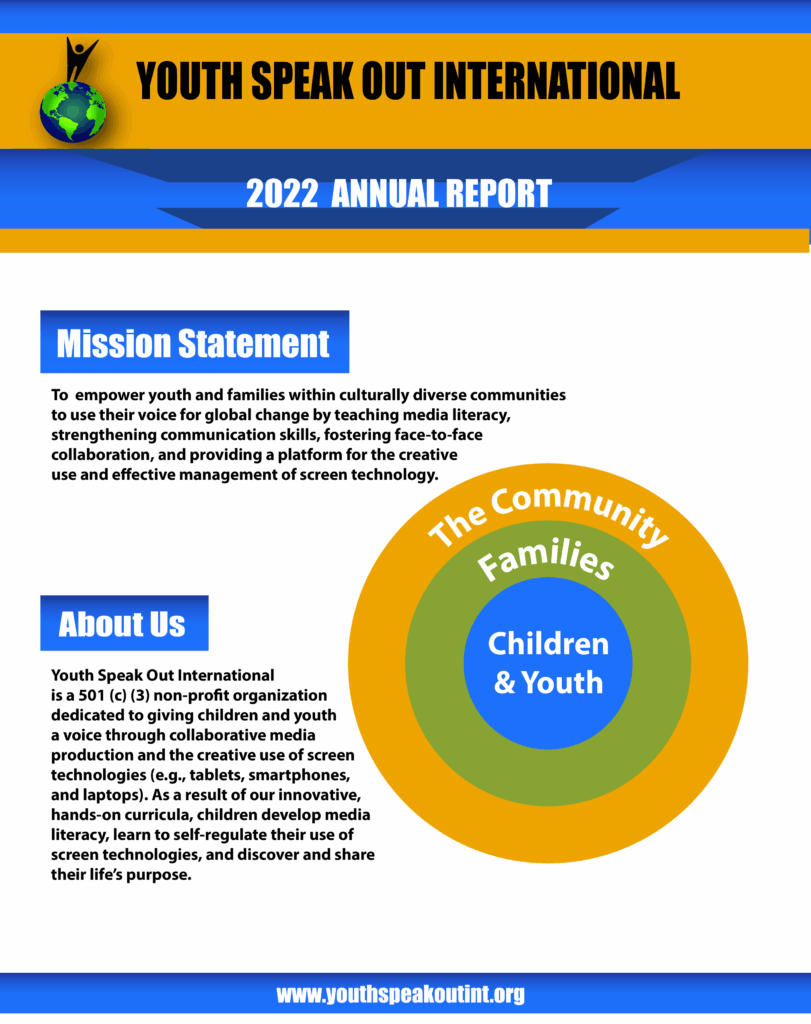 YOUTH SPEAK OUT INTERNATIONAL

2022 ANNUAL REPORT

Mission Statement

To empower youth and families within culturally diverse communities to use their voice for global change by teaching media literacy, strengthening communication skills, fostering face-to-face collaboration, and providing a platform for the creative use and effective management of screen technology.

The Community

Families

Children & Youth

About Us

Youth Speak Out International is a 501 (c) (3) non-profit organization dedicated to giving children and youth a voice through collaborative media production and the creative use of screen technologies (e.g., tablets, smartphones, and laptops). As a result of our innovative, hands-on curricula, children develop media literacy, learn to self-regulate their use of screen technologies, and discover and share their life's purpose.

www.youthspeakoutint.org